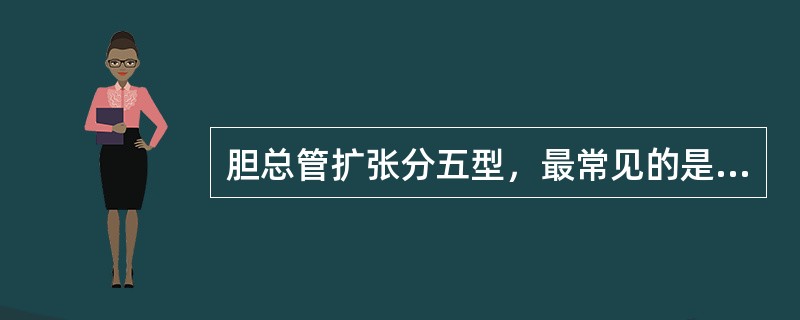 胆总管扩张分五型，最常见的是...